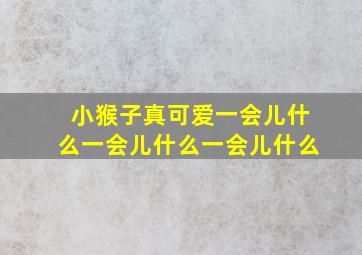 小猴子真可爱一会儿什么一会儿什么一会儿什么